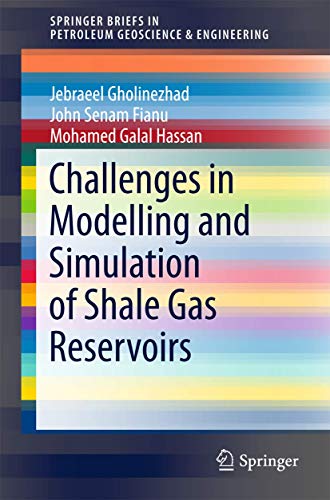 SPRINGER BRIEFS IN
PETROLEUM GEOSCIENCE & ENGINEERING

Jebraeel Gholinezhad
John Senam Fianu
Mohamed Galal Hassan

Challenges in Modelling and Simulation of Shale Gas Reservoirs

Springer